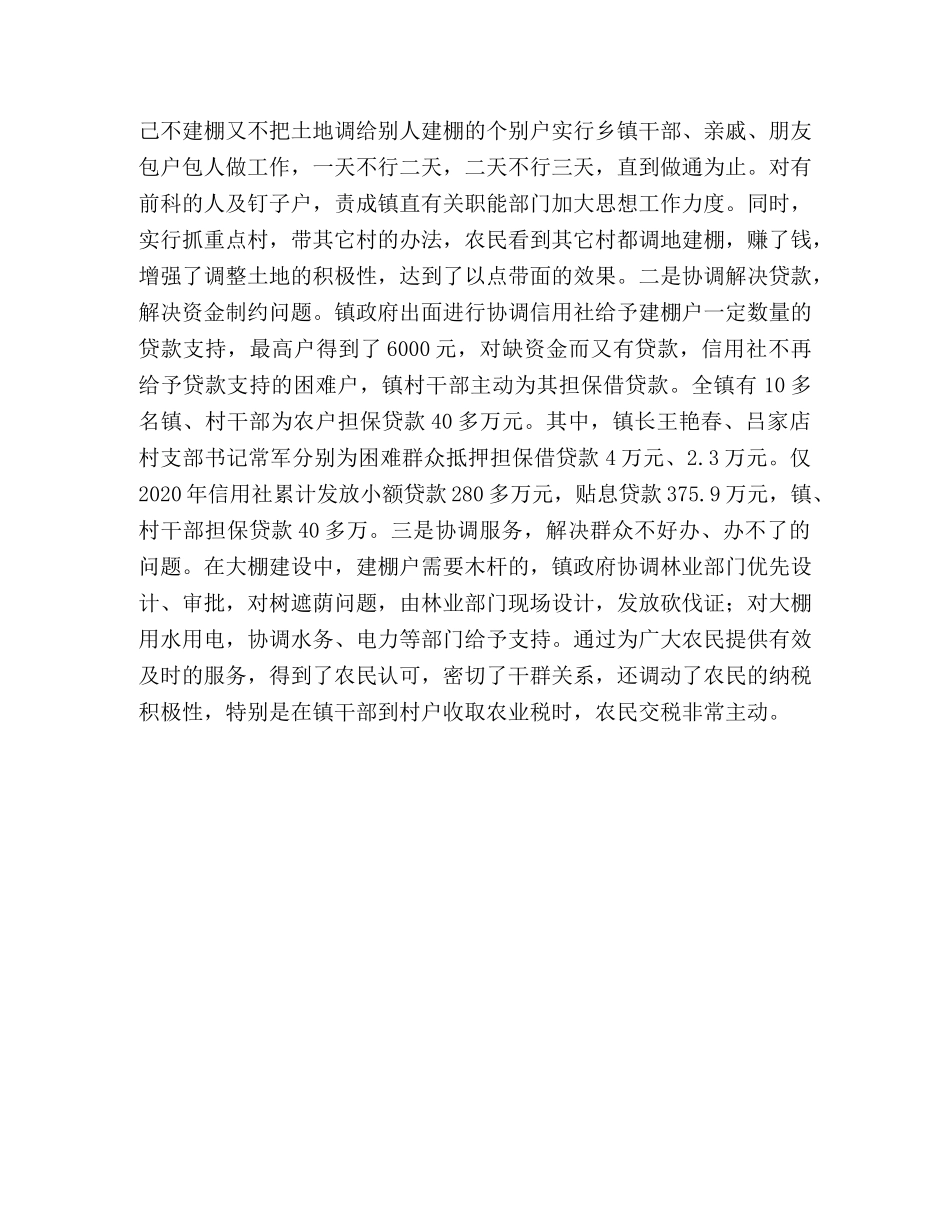 己不建棚又不把土地调给别人建棚的个别户实行乡镇干部、亲戚、朋友包户包人做工作，一天不行二天，二天不行三天，直到做通为止。对有前科的人及钉子户，责成镇直有关职能部门加大思想工作力度。同时，实行抓重点村，带其它村的办法，农民看到其它村都调地建棚，赚了钱，增强了调整土地的积极性，达到了以点带面的效果。二是协调解决贷款，解决资金制约问题。镇政府出面进行协调信用社给予建棚户一定数量的贷款支持，最高户得到了6000元，对缺资金而又有贷款，信用社不再给予贷款支持的困难户，镇村干部主动为其担保借贷款。全镇有10多名镇、村干部为农户担保贷款40多万元。其中，镇长王艳春、吕家店村支部书记常军分别为困难群众抵押担保借贷款4万元、2.3万元。仅2020年信用社累计发放小额贷款280多万元，贴息贷款375.9万元，镇、村干部担保贷款40多万。三是协调服务，解决群众不好办、办不了的问题。在大棚建设中，建棚户需要木杆的，镇政府协调林业部门优先设计、审批，对树遮荫问题，由林业部门现场设计，发放砍伐证；对大棚用水用电，协调水务、电力等部门给予支持。通过为广大农民提供有效及时的服务，得到了农民认可，密切了干群关系，还调动了农民的纳税积极性，特别是在镇干部到村户收取农业税时，农民交税非常主动。